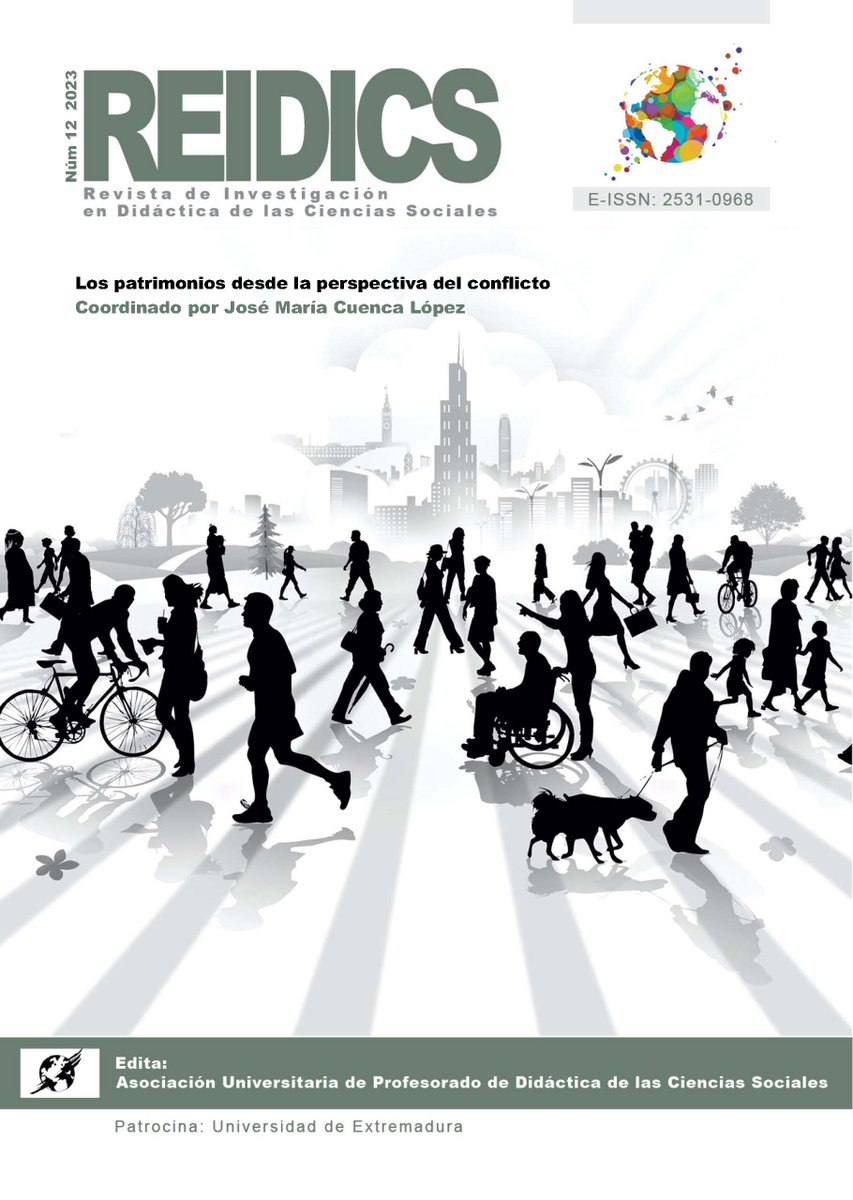 Núm 12 2023

REIDICS

Revista de Investigación en Didáctica de las Ciencias Sociales

E-ISSN: 2531-0968

Los patrimonios desde la perspectiva del conflicto

Coordinado por José María Cuenca López

Edita:
Asociación Universitaria de Profesorado de Didáctica de las Ciencias Sociales

Patrocina: Universidad de Extremadura